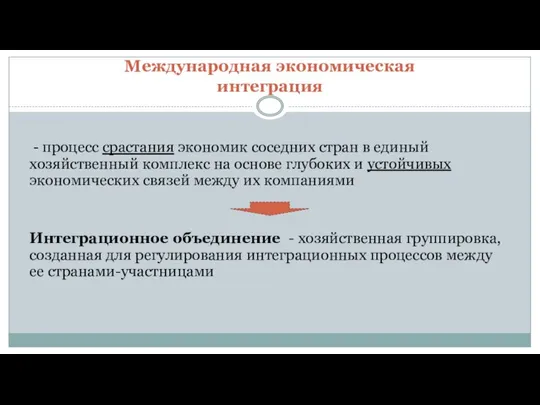 Международная экономическая интеграция

- процесс срастания экономик соседних стран в единый хозяйственный комплекс на основе глубоких и устойчивых экономических связей между их компаниями

Интеграционное объединение - хозяйственная группировка, созданная для регулирования интеграционных процессов между ее странами-участницами